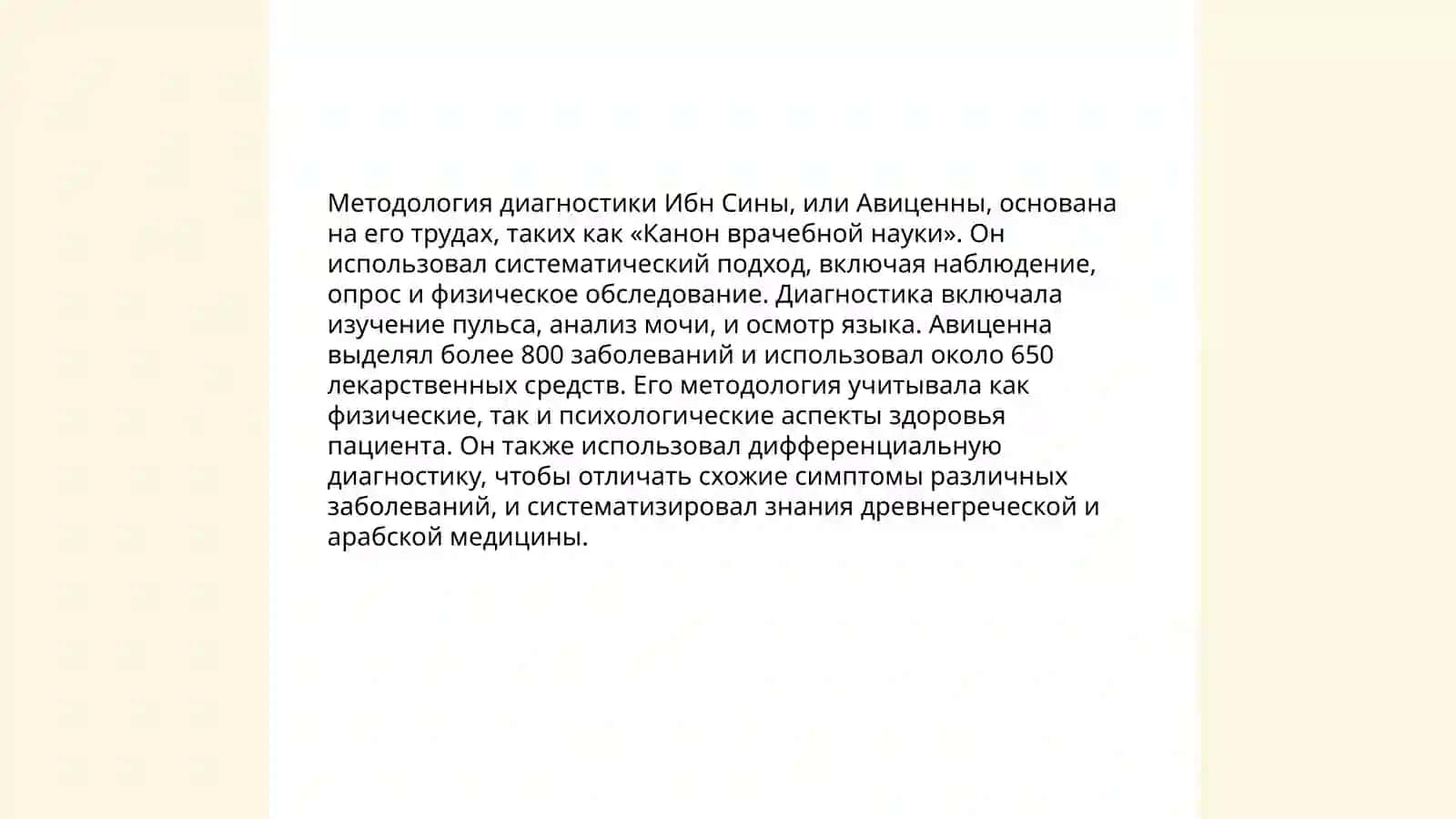 Методология диагностики Ибн Сины, или Авиценны, основана на его трудах, таких как «Канон врачебной науки». Он использовал систематический подход, включая наблюдение, опрос и физическое обследование. Диагностика включала изучение пульса, анализ мочи, и осмотр языка. Авиценна выделял более 800 заболеваний и использовал около 650 лекарственных средств. Его методология учитывала как физические, так и психологические аспекты здоровья пациента. Он также использовал дифференциальную диагностику, чтобы отличать схожие симптомы различных заболеваний, и систематизировал знания древнегреческой и арабской медицины.